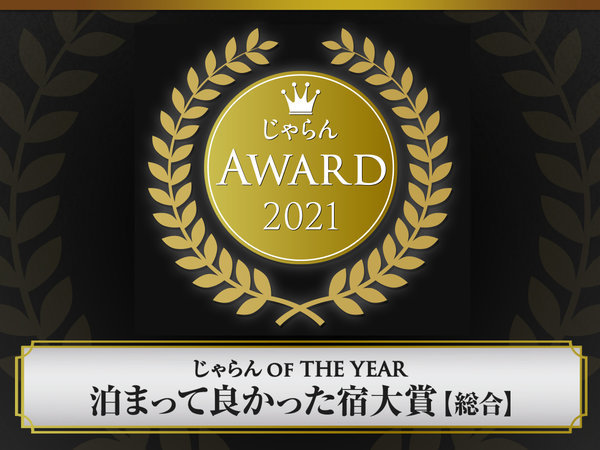 じゃらん
AWARD
2021

じゃらん OF THE YEAR
泊まって良かった宿大賞【総合】